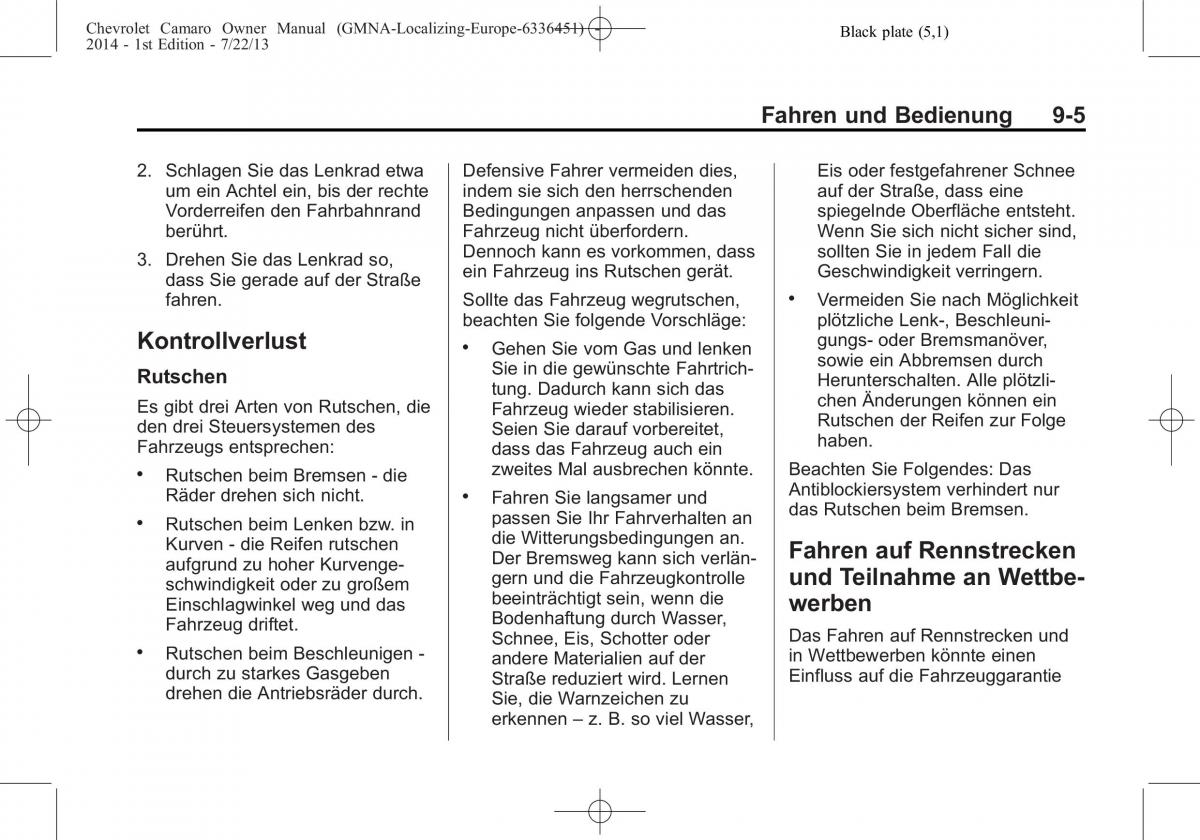 Chevrolet Camaro Owner Manual (GMNA-Localizing-Europe-6336451) - 2014 - 1st Edition - 7/22/13

Black plate (5,1)

Fahren und Bedienung 9-5

2. Schlagen Sie das Lenkrad etwa um ein Achtel ein, bis der rechte Vorderreifen den Fahrbahnrand berührt.

3. Drehen Sie das Lenkrad so, dass Sie gerade auf der Straße fahren.

Kontrollverlust

Rutschen

Es gibt drei Arten von Rutschen, die den drei Steuersystemen des Fahrzeugs entsprechen:

• Rutschen beim Bremsen - die Räder drehen sich nicht.

• Rutschen beim Lenken bzw. in Kurven - die Reifen rutschen aufgrund zu hoher Kurvengeschwindigkeit oder zu großem Einschlagwinkel weg und das Fahrzeug driftet.

• Rutschen beim Beschleunigen - durch zu starkes Gasgeben drehen die Antriebsräder durch.

Defensive Fahrer vermeiden dies, indem sie sich den herrschenden Bedingungen anpassen und das Fahrzeug nicht überfordern. Dennoch kann es vorkommen, dass ein Fahrzeug ins Rutschen gerät.

Sollte das Fahrzeug wegrutschen, beachten Sie folgende Vorschläge:

• Gehen Sie vom Gas und lenken Sie in die gewünschte Fahrtrichtung. Dadurch kann sich das Fahrzeug wieder stabilisieren. Seien Sie darauf vorbereitet, dass das Fahrzeug auch ein zweites Mal ausbrechen könnte.

• Fahren Sie langsamer und passen Sie Ihr Fahrverhalten an die Witterungsbedingungen an. Der Bremsweg kann sich verlängern und die Fahrzeugkontrolle beeinträchtigt sein, wenn die Bodenhaftung durch Wasser, Schnee, Eis, Schotter oder andere Materialien auf der Straße reduziert wird. Lernen Sie, die Warnzeichen zu erkennen – z. B. so viel Wasser, Eis oder festgefahrener Schnee auf der Straße, dass eine spiegelnde Oberfläche entsteht. Wenn Sie sich nicht sicher sind, sollten Sie in jedem Fall die Geschwindigkeit verringern.

• Vermeiden Sie nach Möglichkeit plötzliche Lenk-, Beschleunigungs- oder Bremsmanöver, sowie ein Abbremsen durch Herunterschalten. Alle plötzlichen Änderungen können ein Rutschen der Reifen zur Folge haben.

Beachten Sie Folgendes: Das Antiblockiersystem verhindert nur das Rutschen beim Bremsen.

Fahren auf Rennstrecken und Teilnahme an Wettbewerben

Das Fahren auf Rennstrecken und in Wettbewerben könnte einen Einfluss auf die Fahrzeuggarantie